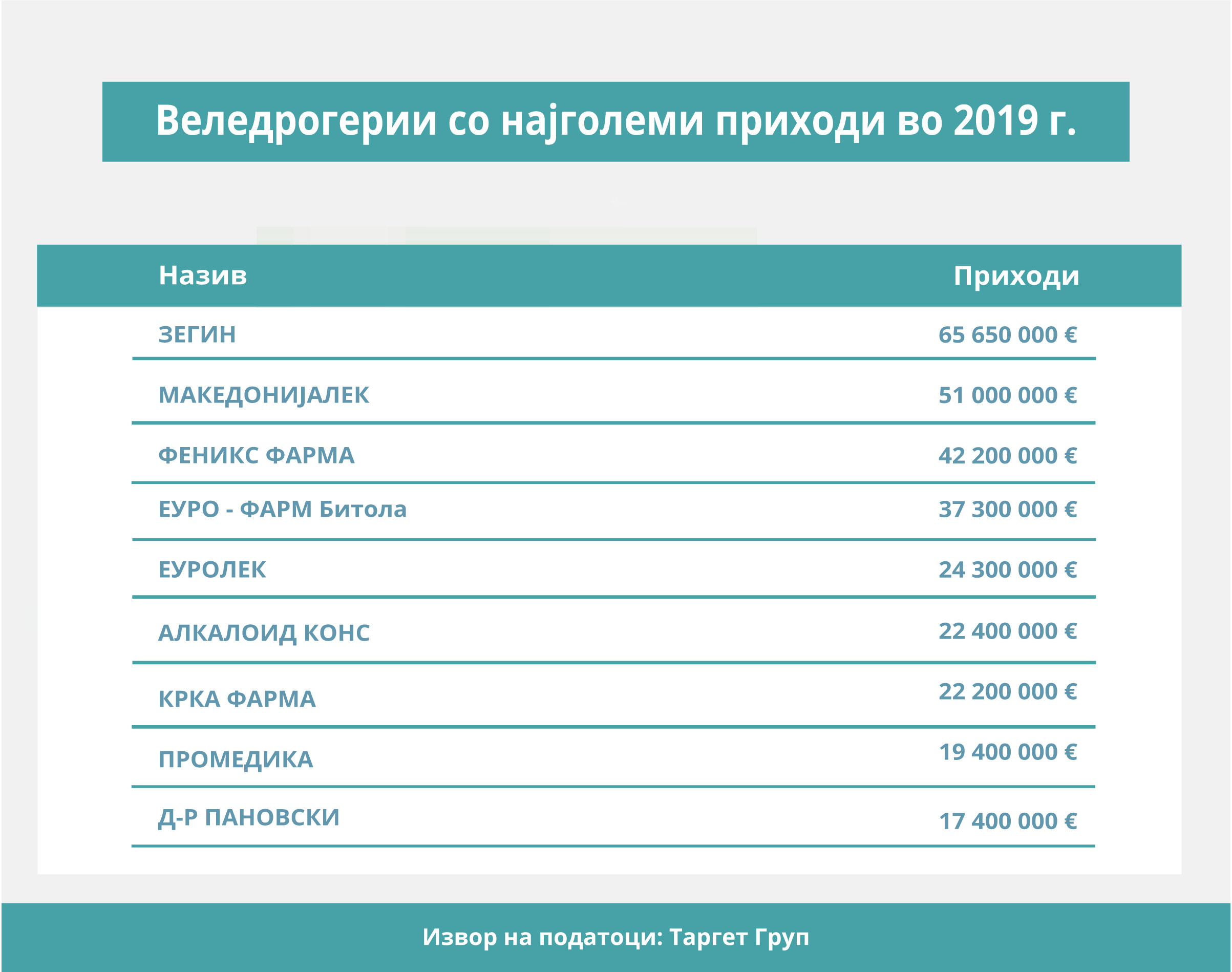 Веледрогерии со најголеми приходи во 2019 г.

| Назив | Приходи |
|---|---|
| ЗЕГИН | 65 650 000 € |
| МАКЕДОНИЈАЛЕК | 51 000 000 € |
| ФЕНИКС ФАРМА | 42 200 000 € |
| ЕУРО - ФАРМ Битола | 37 300 000 € |
| ЕУРОЛЕК | 24 300 000 € |
| АЛКАЛОИД КОНС | 22 400 000 € |
| КРКА ФАРМА | 22 200 000 € |
| ПРОМЕДИКА | 19 400 000 € |
| Д-Р ПАНОВСКИ | 17 400 000 € |

Извор на податоци: Таргет Груп